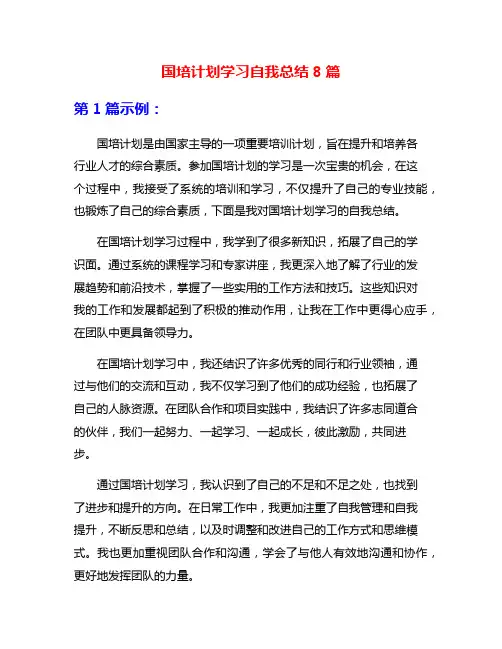 国培计划学习自我总结 8 篇

第 1 篇示例：

国培计划是由国家主导的一项重要培训计划，旨在提升和培养各行业人才的综合素质。参加国培计划的学习是一次宝贵的机会，在这个过程中，我接受了系统的培训和学习，不仅提升了自己的专业技能，也锻炼了自己的综合素质，下面是我对国培计划学习的自我总结。

在国培计划学习过程中，我学到了很多新知识，拓展了自己的学识面。通过系统的课程学习和专家讲座，我更深入地了解了行业的发展趋势和前沿技术，掌握了一些实用的工作方法和技巧。这些知识对我的工作和发展都起到了积极的推动作用，让我在工作中更得心应手，在团队中更具备领导力。

在国培计划学习中，我还结识了许多优秀的同行和行业领袖，通过与他们的交流和互动，我不仅学习到了他们的成功经验，也拓展了自己的人脉资源。在团队合作和项目实践中，我结识了许多志同道合的伙伴，我们一起努力、一起学习、一起成长，彼此激励，共同进步。

通过国培计划学习，我认识到了自己的不足和不足之处，也找到了进步和提升的方向。在日常工作中，我更加注重了自我管理和自我提升，不断反思和总结，以及时调整和改进自己的工作方式和思维模式。我也更加重视团队合作和沟通，学会了与他人有效地沟通和协作，更好地发挥团队的力量。